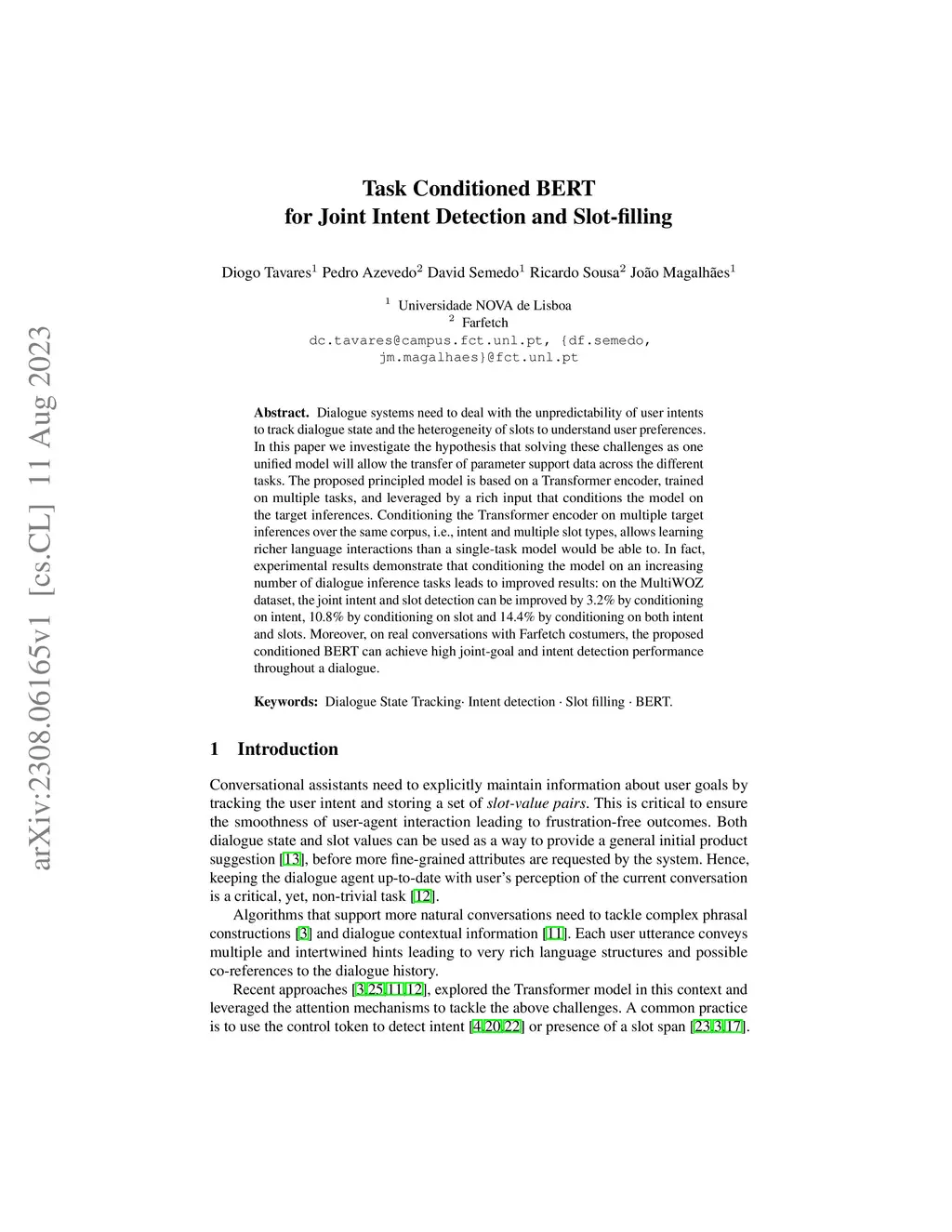 arXiv:2308.06165v1 [cs.CL] 11 Aug 2023

Task Conditioned BERT
for Joint Intent Detection and Slot-filling

Diogo Tavares$^1$ Pedro Azevedo$^2$ David Semedo$^1$ Ricardo Sousa$^2$ João Magalhães$^1$

$^1$ Universidade NOVA de Lisboa
$^2$ Farfetch
dc.tavares@campus.fct.unl.pt, {df.semedo, jm.magalhaes}@fct.unl.pt

**Abstract.** Dialogue systems need to deal with the unpredictability of user intents to track dialogue state and the heterogeneity of slots to understand user preferences. In this paper we investigate the hypothesis that solving these challenges as one unified model will allow the transfer of parameter support data across the different tasks. The proposed principled model is based on a Transformer encoder, trained on multiple tasks, and leveraged by a rich input that conditions the model on the target inferences. Conditioning the Transformer encoder on multiple target inferences over the same corpus, i.e., intent and multiple slot types, allows learning richer language interactions than a single-task model would be able to. In fact, experimental results demonstrate that conditioning the model on an increasing number of dialogue inference tasks leads to improved results: on the MultiWOZ dataset, the joint intent and slot detection can be improved by 3.2% by conditioning on intent, 10.8% by conditioning on slot and 14.4% by conditioning on both intent and slots. Moreover, on real conversations with Farfetch costumers, the proposed conditioned BERT can achieve high joint-goal and intent detection performance throughout a dialogue.

**Keywords:** Dialogue State Tracking· Intent detection · Slot filling · BERT.

1 Introduction

Conversational assistants need to explicitly maintain information about user goals by tracking the user intent and storing a set of *slot-value pairs*. This is critical to ensure the smoothness of user-agent interaction leading to frustration-free outcomes. Both dialogue state and slot values can be used as a way to provide a general initial product suggestion [13], before more fine-grained attributes are requested by the system. Hence, keeping the dialogue agent up-to-date with user's perception of the current conversation is a critical, yet, non-trivial task [12].

Algorithms that support more natural conversations need to tackle complex phrasal constructions [3] and dialogue contextual information [11]. Each user utterance conveys multiple and intertwined hints leading to very rich language structures and possible co-references to the dialogue history.

Recent approaches [3,25,11,12], explored the Transformer model in this context and leveraged the attention mechanisms to tackle the above challenges. A common practice is to use the control token to detect intent [4,20,22] or presence of a slot span [23,3,17].